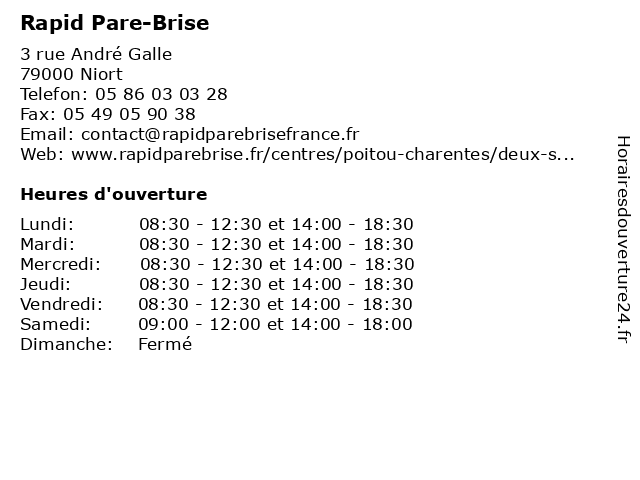 Rapid Pare-Brise

3 rue André Galle
79000 Niort
Telefon: 05 86 03 03 28
Fax: 05 49 05 90 38
Email: contact@rapidparebrisefrance.fr
Web: www.rapidparebrise.fr/centres/poitou-charentes/deux-s...

Heures d'ouverture

| | |
|---|---|
| Lundi: | 08:30 - 12:30 et 14:00 - 18:30 |
| Mardi: | 08:30 - 12:30 et 14:00 - 18:30 |
| Mercredi: | 08:30 - 12:30 et 14:00 - 18:30 |
| Jeudi: | 08:30 - 12:30 et 14:00 - 18:30 |
| Vendredi: | 08:30 - 12:30 et 14:00 - 18:30 |
| Samedi: | 09:00 - 12:00 et 14:00 - 18:00 |
| Dimanche: | Fermé |

Horairesdouverture24.fr